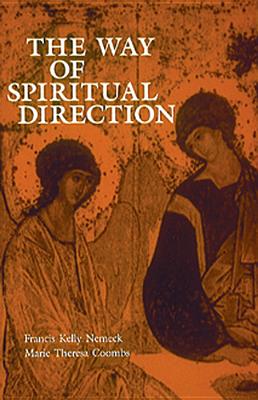 THE WAY OF SPIRITUAL DIRECTION

Francis Kelly Nemeck
Marie Theresa Coombs